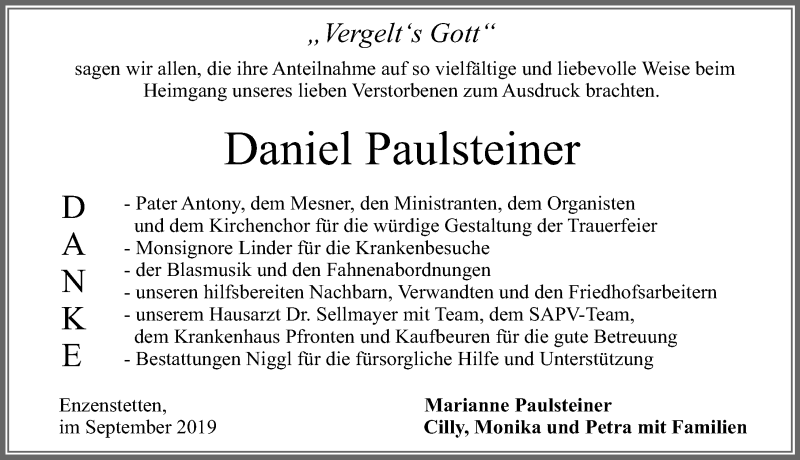 „Vergelt‘s Gott“

sagen wir allen, die ihre Anteilnahme auf so vielfältige und liebevolle Weise beim Heimgang unseres lieben Verstorbenen zum Ausdruck brachten.

Daniel Paulsteiner

D
A
N
K
E

- Pater Antony, dem Mesner, den Ministranten, dem Organisten und dem Kirchenchor für die würdige Gestaltung der Trauerfeier
- Monsignore Linder für die Krankenbesuche
- der Blasmusik und den Fahnenabordnungen
- unseren hilfsbereiten Nachbarn, Verwandten und den Friedhofsarbeitern
- unserem Hausarzt Dr. Sellmayer mit Team, dem SAPV-Team, dem Krankenhaus Pfronten und Kaufbeuren für die gute Betreuung
- Bestattungen Niggl für die fürsorgliche Hilfe und Unterstützung

Enzenstetten,
im September 2019

Marianne Paulsteiner
Cilly, Monika und Petra mit Familien